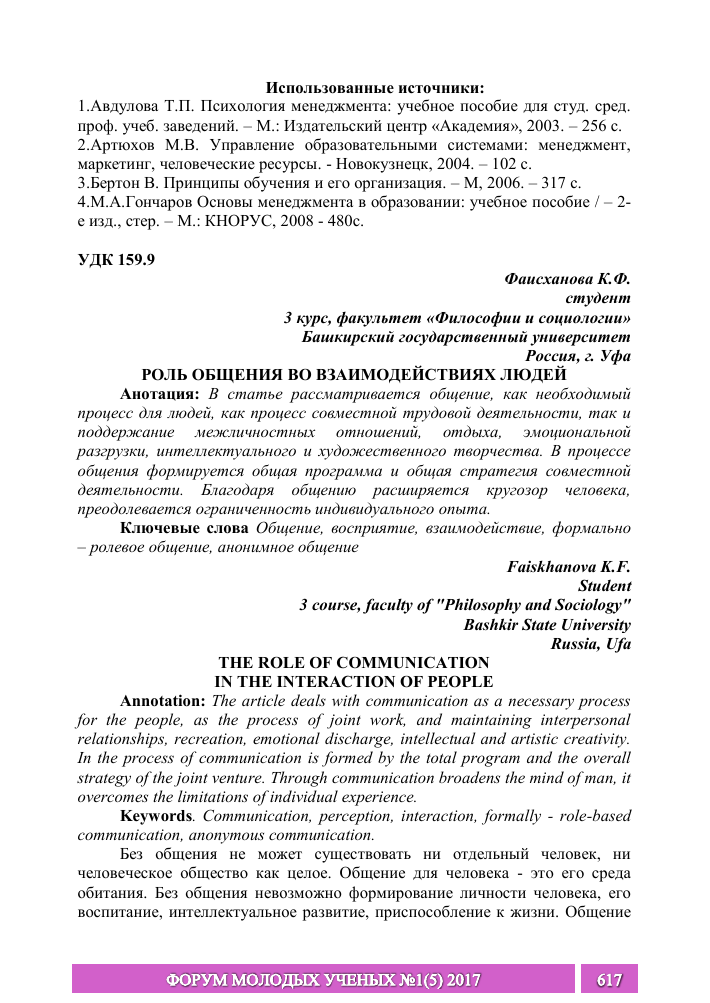 Использованные источники:
1.Авдулова Т.П. Психология менеджмента: учебное пособие для студ. сред. проф. учеб. заведений. – М.: Издательский центр «Академия», 2003. – 256 с.
2.Артюхов М.В. Управление образовательными системами: менеджмент, маркетинг, человеческие ресурсы. - Новокузнецк, 2004. – 102 с.
3.Бертон В. Принципы обучения и его организация. – М, 2006. – 317 с.
4.М.А.Гончаров Основы менеджмента в образовании: учебное пособие / – 2-е изд., стер. – М.: КНОРУС, 2008 - 480с.

УДК 159.9

Фаисханова К.Ф.
студент
3 курс, факультет «Философии и социологии»
Башкирский государственный университет
Россия, г. Уфа

РОЛЬ ОБЩЕНИЯ ВО ВЗАИМОДЕЙСТВИЯХ ЛЮДЕЙ

Анотация: В статье рассматривается общение, как необходимый процесс для людей, как процесс совместной трудовой деятельности, так и поддержание межличностных отношений, отдыха, эмоциональной разгрузки, интеллектуального и художественного творчества. В процессе общения формируется общая программа и общая стратегия совместной деятельности. Благодаря общению расширяется кругозор человека, преодолевается ограниченность индивидуального опыта.

Ключевые слова Общение, восприятие, взаимодействие, формально – ролевое общение, анонимное общение

Faiskhanova K.F.
Student
3 course, faculty of "Philosophy and Sociology"
Bashkir State University
Russia, Ufa

THE ROLE OF COMMUNICATION
IN THE INTERACTION OF PEOPLE

Annotation: The article deals with communication as a necessary process for the people, as the process of joint work, and maintaining interpersonal relationships, recreation, emotional discharge, intellectual and artistic creativity. In the process of communication is formed by the total program and the overall strategy of the joint venture. Through communication broadens the mind of man, it overcomes the limitations of individual experience.

Keywords. Communication, perception, interaction, formally - role-based communication, anonymous communication.

Без общения не может существовать ни отдельный человек, ни человеческое общество как целое. Общение для человека - это его среда обитания. Без общения невозможно формирование личности человека, его воспитание, интеллектуальное развитие, приспособление к жизни. Общение

ФОРУМ МОЛОДЫХ УЧЕНЫХ №1(5) 2017 617